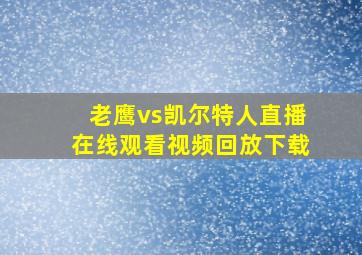 老鹰vs凯尔特人直播
在线观看视频回放下载